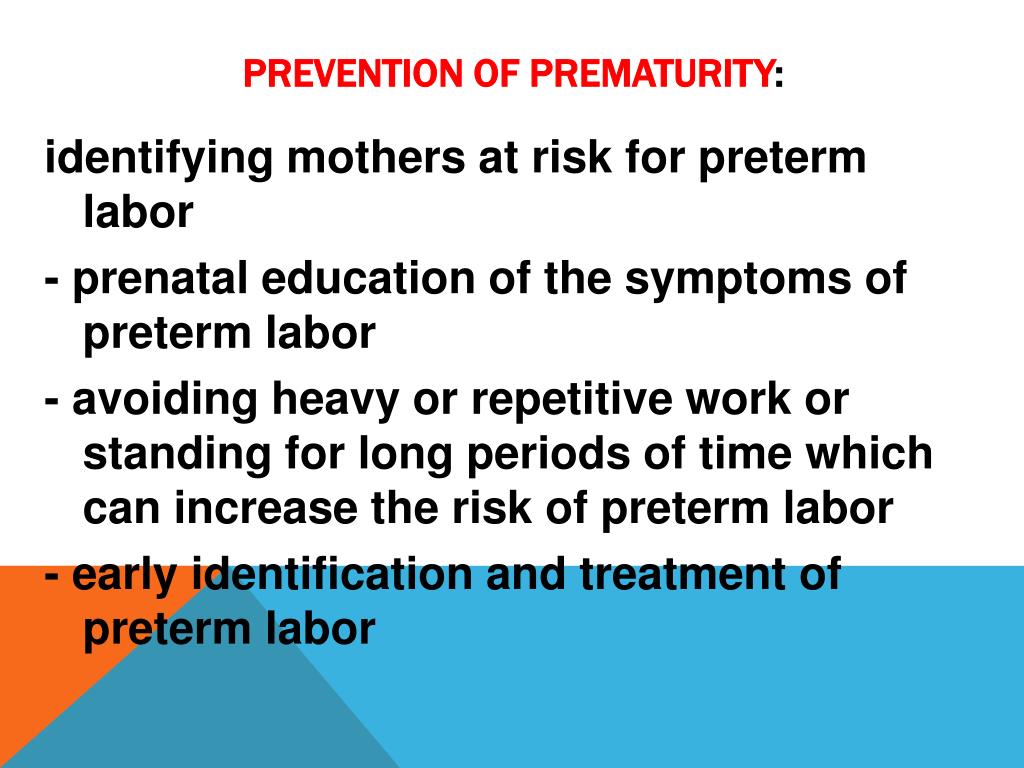 PREVENTION OF PREMATURITY:

identifying mothers at risk for preterm labor

- prenatal education of the symptoms of preterm labor

- avoiding heavy or repetitive work or standing for long periods of time which can increase the risk of preterm labor

- early identification and treatment of preterm labor